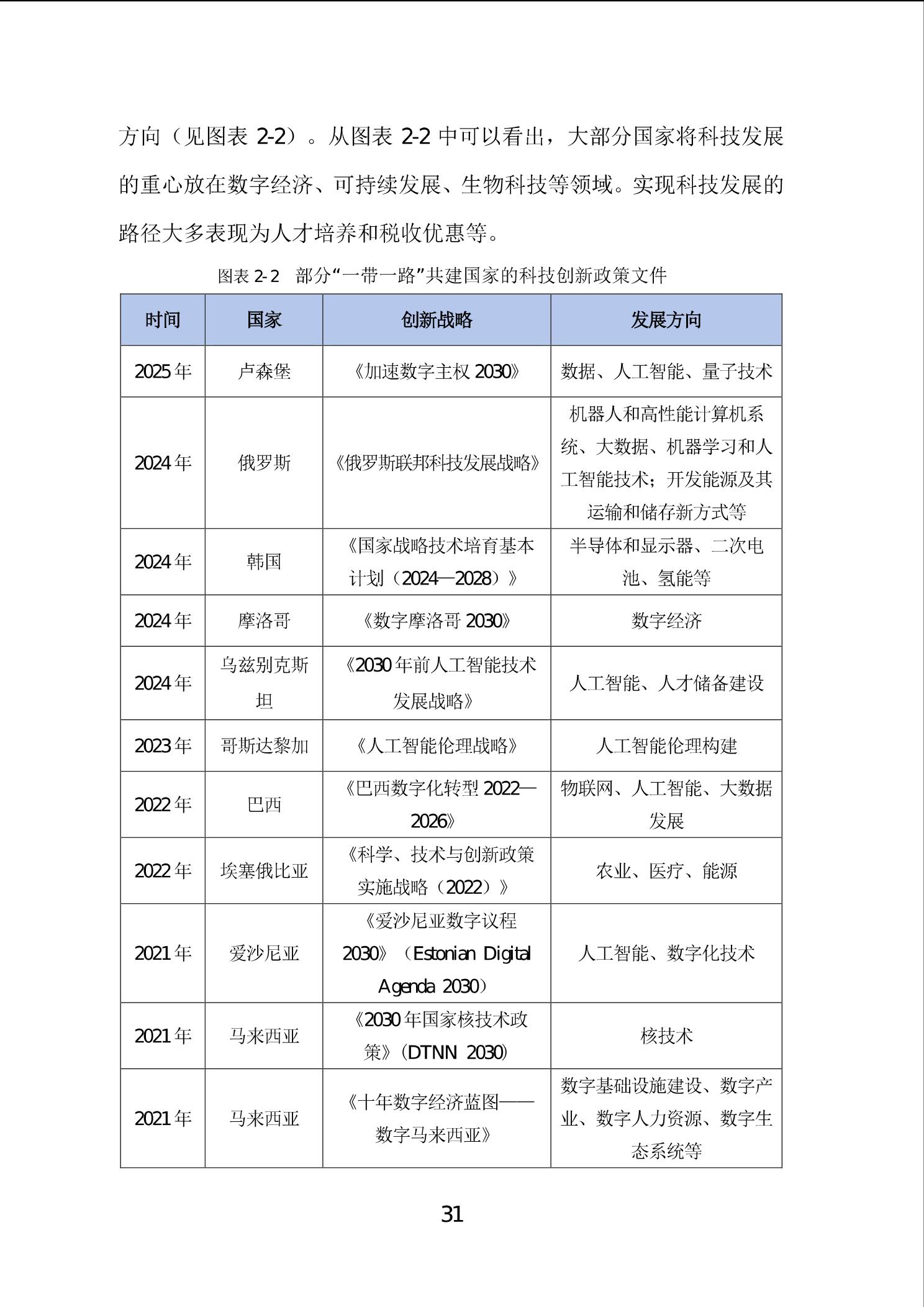 方向（见图表 2-2）。从图表 2-2 中可以看出，大部分国家将科技发展的重心放在数字经济、可持续发展、生物科技等领域。实现科技发展的路径大多表现为人才培养和税收优惠等。

图表 2-2 部分“一带一路”共建国家的科技创新政策文件

| 时间 | 国家 | 创新战略 | 发展方向 |
|---|---|---|---|
| 2025 年 | 卢森堡 | 《加速数字主权 2030》 | 数据、人工智能、量子技术 |
| 2024 年 | 俄罗斯 | 《俄罗斯联邦科技发展战略》 | 机器人和高性能计算机系统、大数据、机器学习和人工智能技术；开发能源及其运输和储存新方式等 |
| 2024 年 | 韩国 | 《国家战略技术培育基本计划（2024—2028）》 | 半导体和显示器、二次电池、氢能等 |
| 2024 年 | 摩洛哥 | 《数字摩洛哥 2030》 | 数字经济 |
| 2024 年 | 乌兹别克斯坦 | 《2030 年前人工智能技术发展战略》 | 人工智能、人才储备建设 |
| 2023 年 | 哥斯达黎加 | 《人工智能伦理战略》 | 人工智能伦理构建 |
| 2022 年 | 巴西 | 《巴西数字化转型 2022—2026》 | 物联网、人工智能、大数据发展 |
| 2022 年 | 埃塞俄比亚 | 《科学、技术与创新政策实施战略（2022）》 | 农业、医疗、能源 |
| 2021 年 | 爱沙尼亚 | 《爱沙尼亚数字议程 2030》（Estonian Digital Agenda 2030） | 人工智能、数字化技术 |
| 2021 年 | 马来西亚 | 《2030 年国家核技术政策》(DTNN 2030) | 核技术 |
| 2021 年 | 马来西亚 | 《十年数字经济蓝图——数字马来西亚》 | 数字基础设施建设、数字产业、数字人力资源、数字生态系统等 |

31